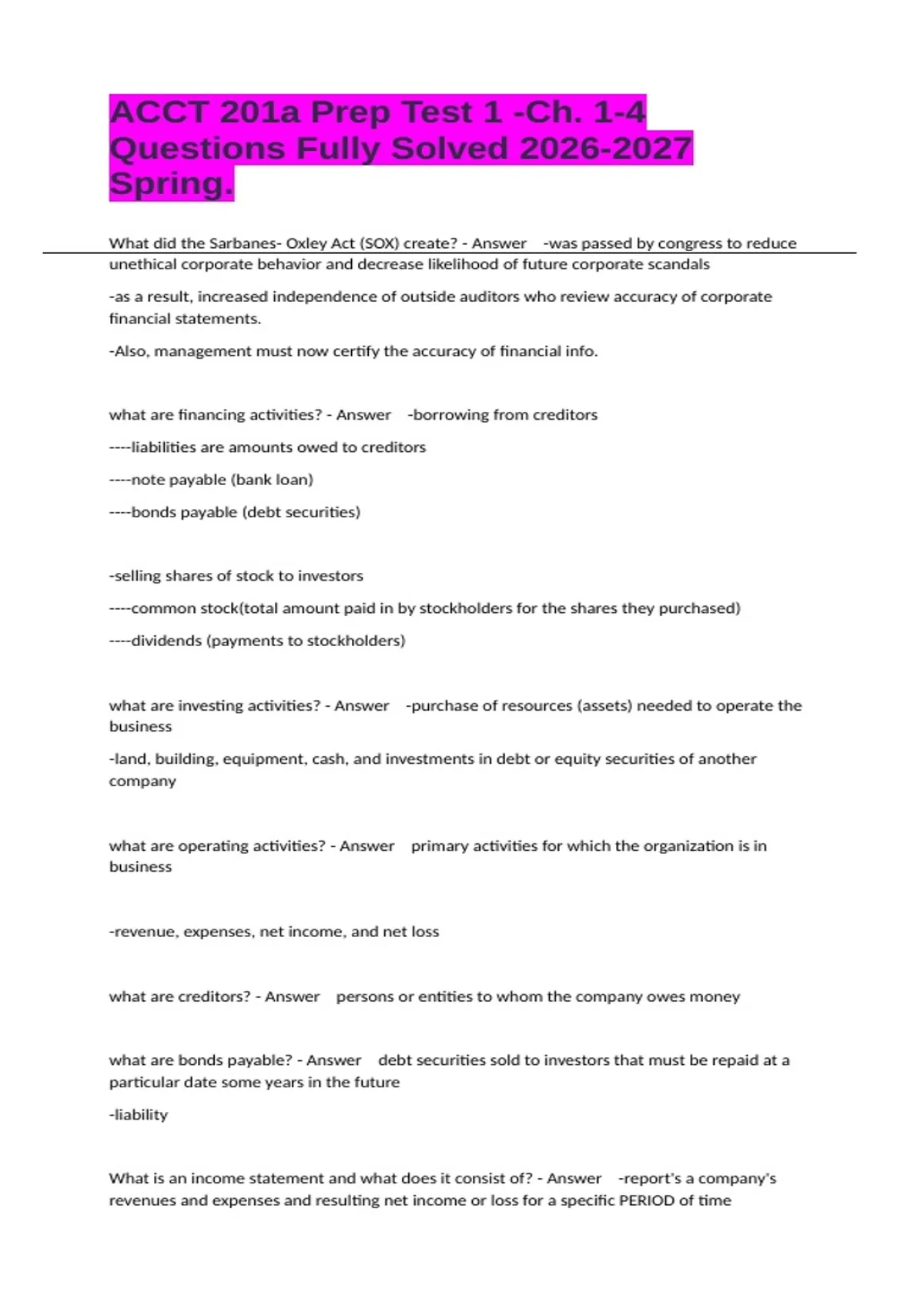 ACCT 201a Prep Test 1 -Ch. 1-4 Questions Fully Solved 2026-2027 Spring.

What did the Sarbanes- Oxley Act (SOX) create? - Answer -was passed by congress to reduce unethical corporate behavior and decrease likelihood of future corporate scandals

-as a result, increased independence of outside auditors who review accuracy of corporate financial statements.

-Also, management must now certify the accuracy of financial info.

what are financing activities? - Answer -borrowing from creditors

----liabilities are amounts owed to creditors

----note payable (bank loan)

----bonds payable (debt securities)

-selling shares of stock to investors

----common stock(total amount paid in by stockholders for the shares they purchased)

----dividends (payments to stockholders)

what are investing activities? - Answer -purchase of resources (assets) needed to operate the business

-land, building, equipment, cash, and investments in debt or equity securities of another company

what are operating activities? - Answer primary activities for which the organization is in business

-revenue, expenses, net income, and net loss

what are creditors? - Answer persons or entities to whom the company owes money

what are bonds payable? - Answer debt securities sold to investors that must be repaid at a particular date some years in the future

-liability

What is an income statement and what does it consist of? - Answer -report's a company's revenues and expenses and resulting net income or loss for a specific PERIOD of time